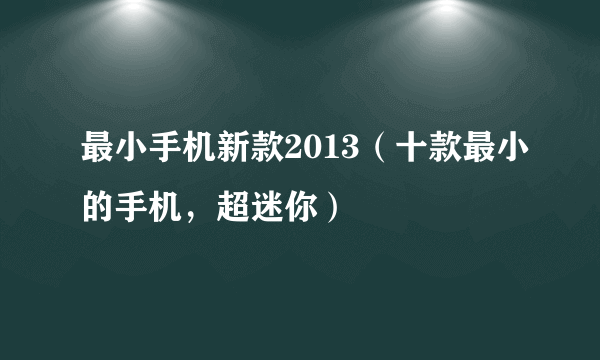 最小手机新款2013（十款最小的手机，超迷你）